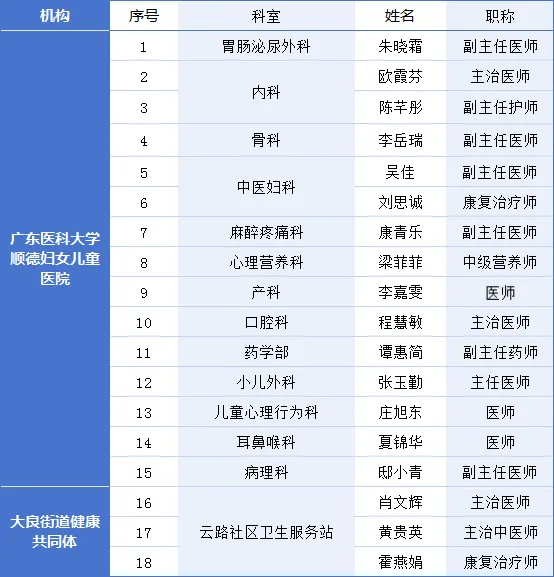 | 机构 | 序号 | 科室 | 姓名 | 职称 |
|---|---|---|---|---|
| 广东医科大学顺德妇女儿童医院 | 1 | 胃肠泌尿外科 | 朱晓霜 | 副主任医师 |
|  | 2 | 内科 | 欧霞芬 | 主治医师 |
|  | 3 |  | 陈芊彤 | 副主任护师 |
|  | 4 | 骨科 | 李岳瑞 | 副主任医师 |
|  | 5 | 中医妇科 | 吴佳 | 副主任医师 |
|  | 6 |  | 刘思诚 | 康复治疗师 |
|  | 7 | 麻醉疼痛科 | 康青乐 | 副主任医师 |
|  | 8 | 心理营养科 | 梁菲菲 | 中级营养师 |
|  | 9 | 产科 | 李嘉雯 | 医师 |
|  | 10 | 口腔科 | 程慧敏 | 主治医师 |
|  | 11 | 药学部 | 谭惠简 | 副主任药师 |
|  | 12 | 小儿外科 | 张玉勤 | 主任医师 |
|  | 13 | 儿童心理行为科 | 庄旭东 | 医师 |
|  | 14 | 耳鼻喉科 | 夏锦华 | 医师 |
|  | 15 | 病理科 | 邸小青 | 副主任医师 |
| 大良街道健康共同体 | 16 | 云路社区卫生服务站 | 肖文辉 | 主治医师 |
|  | 17 |  | 黄贵英 | 主治中医师 |
|  | 18 |  | 霍燕娟 | 康复治疗师 |